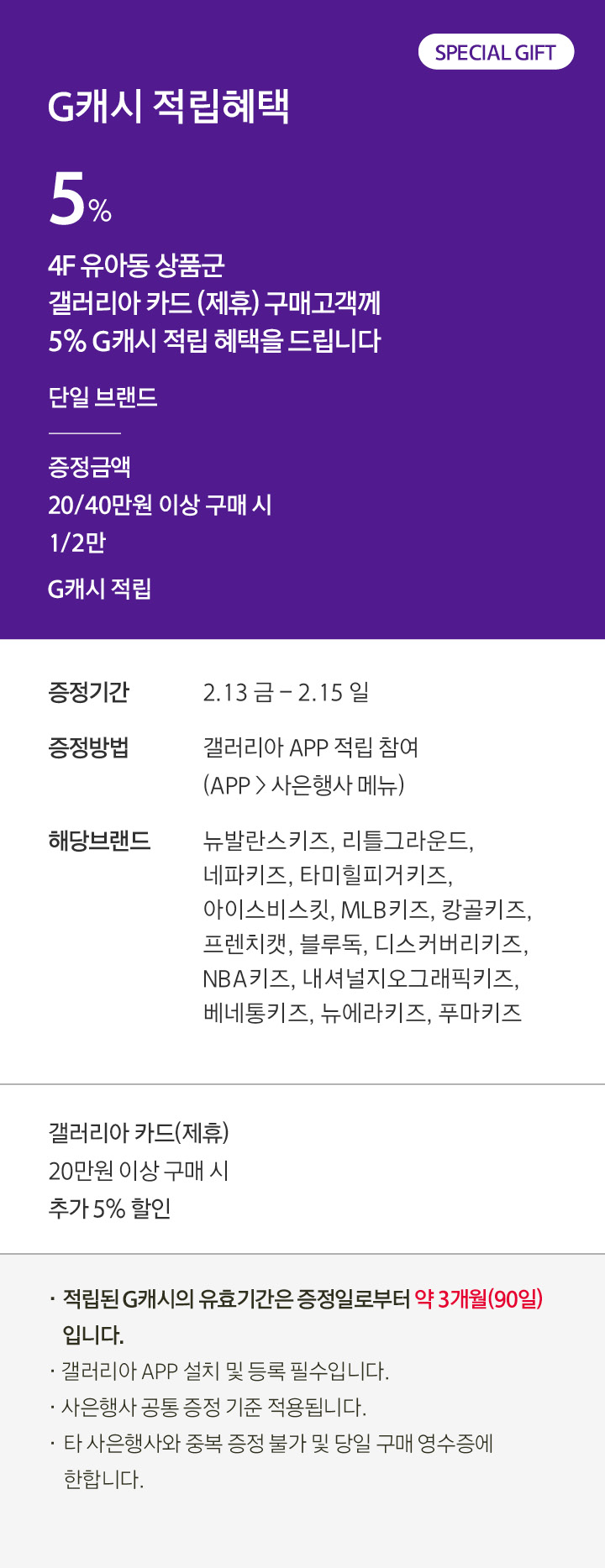 SPECIAL GIFT

G캐시 적립혜택

5%

4F 유아동 상품군
갤러리아 카드 (제휴) 구매고객께
5% G캐시 적립 혜택을 드립니다

단일 브랜드

증정금액
20/40만원 이상 구매 시
1/2만
G캐시 적립

증정기간 2.13 금 - 2.15 일

증정방법 갤러리아 APP 적립 참여 (APP > 사은행사 메뉴)

해당브랜드 뉴발란스키즈, 리틀그라운드, 네파키즈, 타미힐피거키즈, 아이스비스킷, MLB키즈, 캉골키즈, 프렌치캣, 블루독, 디스커버리키즈, NBA키즈, 내셔널지오그래픽키즈, 베네통키즈, 뉴에라키즈, 푸마키즈

갤러리아 카드(제휴)
20만원 이상 구매 시
추가 5% 할인

· 적립된 G캐시의 유효기간은 증정일로부터 약 3개월(90일) 입니다.
· 갤러리아 APP 설치 및 등록 필수입니다.
· 사은행사 공통 증정 기준 적용됩니다.
· 타 사은행사와 중복 증정 불가 및 당일 구매 영수증에 한합니다.